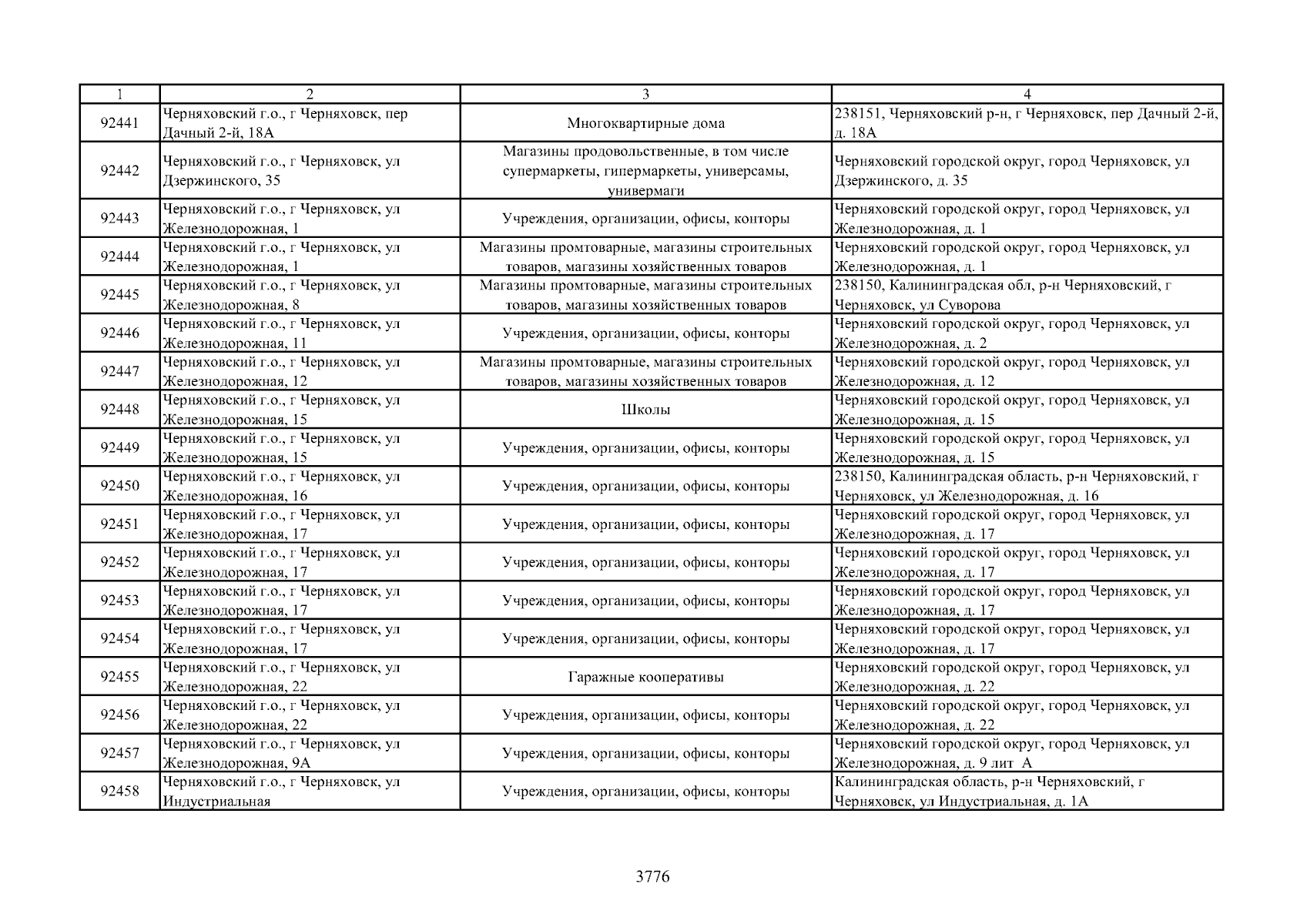 | 1 | 2 | 3 | 4 |
|---|---|---|---|
| 92441 | Черняховский г.о., г Черняховск, пер Дачный 2-й, 18А | Многоквартирные дома | 238151, Черняховский р-н, г Черняховск, пер Дачный 2-й, д. 18А |
| 92442 | Черняховский г.о., г Черняховск, ул Дзержинского, 35 | Магазины продовольственные, в том числе супермаркеты, гипермаркеты, универсамы, универмаги | Черняховский городской округ, город Черняховск, ул Дзержинского, д. 35 |
| 92443 | Черняховский г.о., г Черняховск, ул Железнодорожная, 1 | Учреждения, организации, офисы, конторы | Черняховский городской округ, город Черняховск, ул Железнодорожная, д. 1 |
| 92444 | Черняховский г.о., г Черняховск, ул Железнодорожная, 1 | Магазины промтоварные, магазины строительных товаров, магазины хозяйственных товаров | Черняховский городской округ, город Черняховск, ул Железнодорожная, д. 1 |
| 92445 | Черняховский г.о., г Черняховск, ул Железнодорожная, 8 | Магазины промтоварные, магазины строительных товаров, магазины хозяйственных товаров | 238150, Калининградская обл, р-н Черняховский, г Черняховск, ул Суворова |
| 92446 | Черняховский г.о., г Черняховск, ул Железнодорожная, 11 | Учреждения, организации, офисы, конторы | Черняховский городской округ, город Черняховск, ул Железнодорожная, д. 2 |
| 92447 | Черняховский г.о., г Черняховск, ул Железнодорожная, 12 | Магазины промтоварные, магазины строительных товаров, магазины хозяйственных товаров | Черняховский городской округ, город Черняховск, ул Железнодорожная, д. 12 |
| 92448 | Черняховский г.о., г Черняховск, ул Железнодорожная, 15 | Школы | Черняховский городской округ, город Черняховск, ул Железнодорожная, д. 15 |
| 92449 | Черняховский г.о., г Черняховск, ул Железнодорожная, 15 | Учреждения, организации, офисы, конторы | Черняховский городской округ, город Черняховск, ул Железнодорожная, д. 15 |
| 92450 | Черняховский г.о., г Черняховск, ул Железнодорожная, 16 | Учреждения, организации, офисы, конторы | 238150, Калининградская область, р-н Черняховский, г Черняховск, ул Железнодорожная, д. 16 |
| 92451 | Черняховский г.о., г Черняховск, ул Железнодорожная, 17 | Учреждения, организации, офисы, конторы | Черняховский городской округ, город Черняховск, ул Железнодорожная, д. 17 |
| 92452 | Черняховский г.о., г Черняховск, ул Железнодорожная, 17 | Учреждения, организации, офисы, конторы | Черняховский городской округ, город Черняховск, ул Железнодорожная, д. 17 |
| 92453 | Черняховский г.о., г Черняховск, ул Железнодорожная, 17 | Учреждения, организации, офисы, конторы | Черняховский городской округ, город Черняховск, ул Железнодорожная, д. 17 |
| 92454 | Черняховский г.о., г Черняховск, ул Железнодорожная, 17 | Учреждения, организации, офисы, конторы | Черняховский городской округ, город Черняховск, ул Железнодорожная, д. 17 |
| 92455 | Черняховский г.о., г Черняховск, ул Железнодорожная, 22 | Гаражные кооперативы | Черняховский городской округ, город Черняховск, ул Железнодорожная, д. 22 |
| 92456 | Черняховский г.о., г Черняховск, ул Железнодорожная, 22 | Учреждения, организации, офисы, конторы | Черняховский городской округ, город Черняховск, ул Железнодорожная, д. 22 |
| 92457 | Черняховский г.о., г Черняховск, ул Железнодорожная, 9А | Учреждения, организации, офисы, конторы | Черняховский городской округ, город Черняховск, ул Железнодорожная, д. 9 лит А |
| 92458 | Черняховский г.о., г Черняховск, ул Индустриальная | Учреждения, организации, офисы, конторы | Калининградская область, р-н Черняховский, г Черняховск, ул Индустриальная, д. 1А |

3776